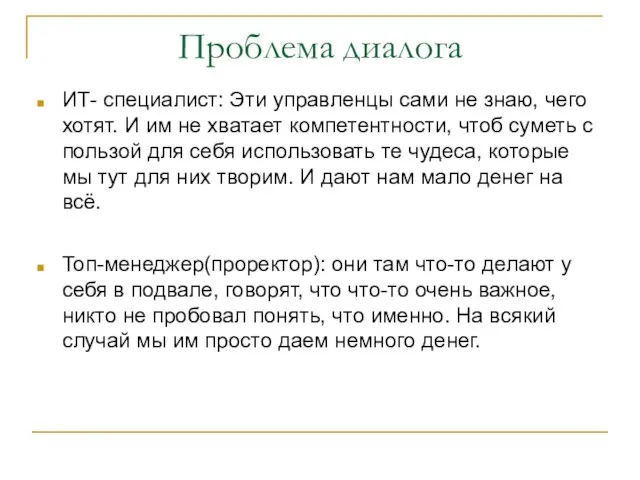 Проблема диалога

ИТ- специалист: Эти управленцы сами не знаю, чего хотят. И им не хватает компетентности, чтоб суметь с пользой для себя использовать те чудеса, которые мы тут для них творим. И дают нам мало денег на всё.

Топ-менеджер(проректор): они там что-то делают у себя в подвале, говорят, что что-то очень важное, никто не пробовал понять, что именно. На всякий случай мы им просто даем немного денег.